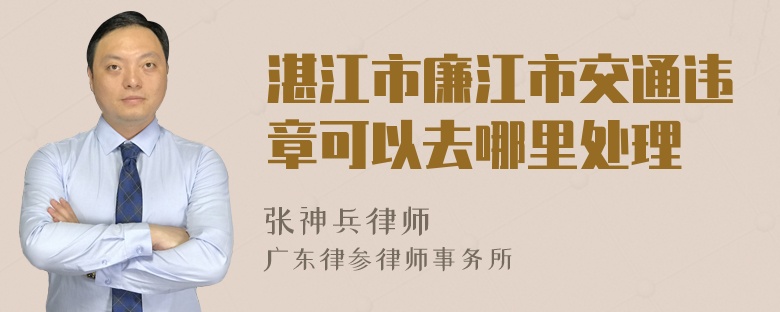 湛江市廉江市交通违章可以去哪里处理

张神兵律师
广东律参律师事务所